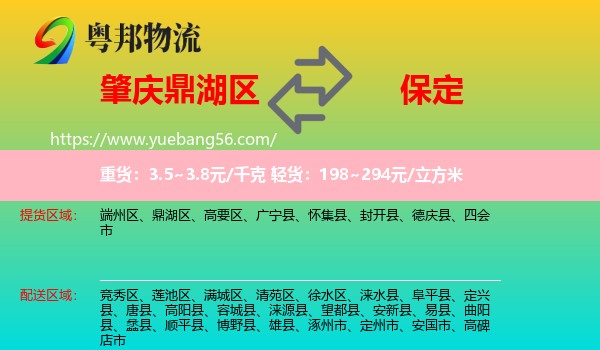 粤邦物流

肇庆鼎湖区

保定

https://www.yuebang56.com/

重货：3.5~3.8元/千克 轻货：198~294元/立方米

提货区域：

端州区、鼎湖区、高要区、广宁县、怀集县、封开县、德庆县、四会市

配送区域：

竞秀区、莲池区、满城区、清苑区、徐水区、涞水县、阜平县、定兴县、唐县、高阳县、容城县、涞源县、望都县、安新县、易县、曲阳县、蠡县、顺平县、博野县、雄县、涿州市、定州市、安国市、高碑店市